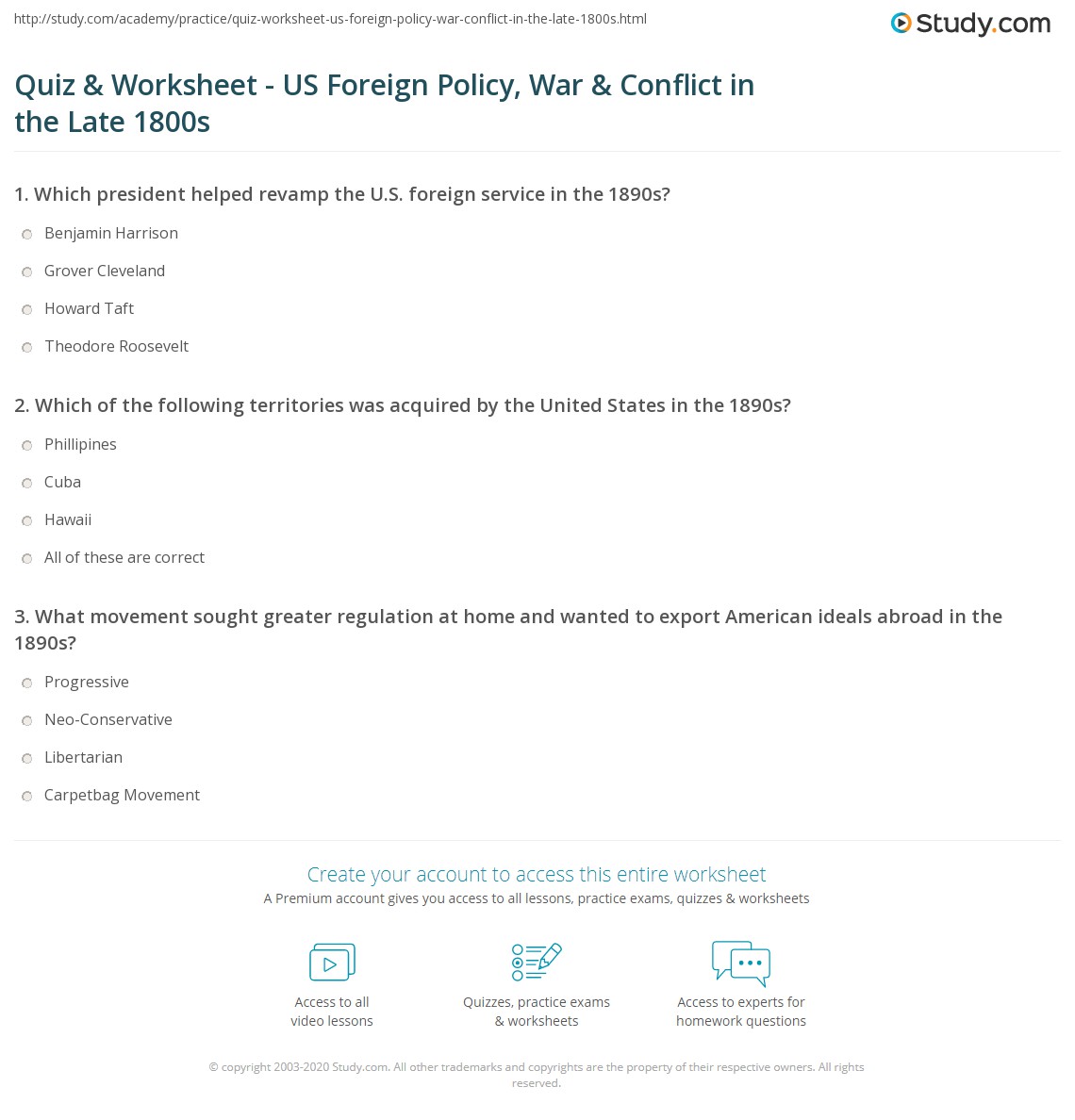 http://study.com/academy/practice/quiz-worksheet-us-foreign-policy-war-conflict-in-the-late-1800s.html

Study.com

Quiz & Worksheet - US Foreign Policy, War & Conflict in the Late 1800s

1. Which president helped revamp the U.S. foreign service in the 1890s?

Benjamin Harrison

Grover Cleveland

Howard Taft

Theodore Roosevelt

2. Which of the following territories was acquired by the United States in the 1890s?

Phillipines

Cuba

Hawaii

All of these are correct

3. What movement sought greater regulation at home and wanted to export American ideals abroad in the 1890s?

Progressive

Neo-Conservative

Libertarian

Carpetbag Movement

Create your account to access this entire worksheet

A Premium account gives you access to all lessons, practice exams, quizzes & worksheets

Access to all video lessons

Quizzes, practice exams & worksheets

Access to experts for homework questions

© copyright 2003-2020 Study.com. All other trademarks and copyrights are the property of their respective owners. All rights reserved.